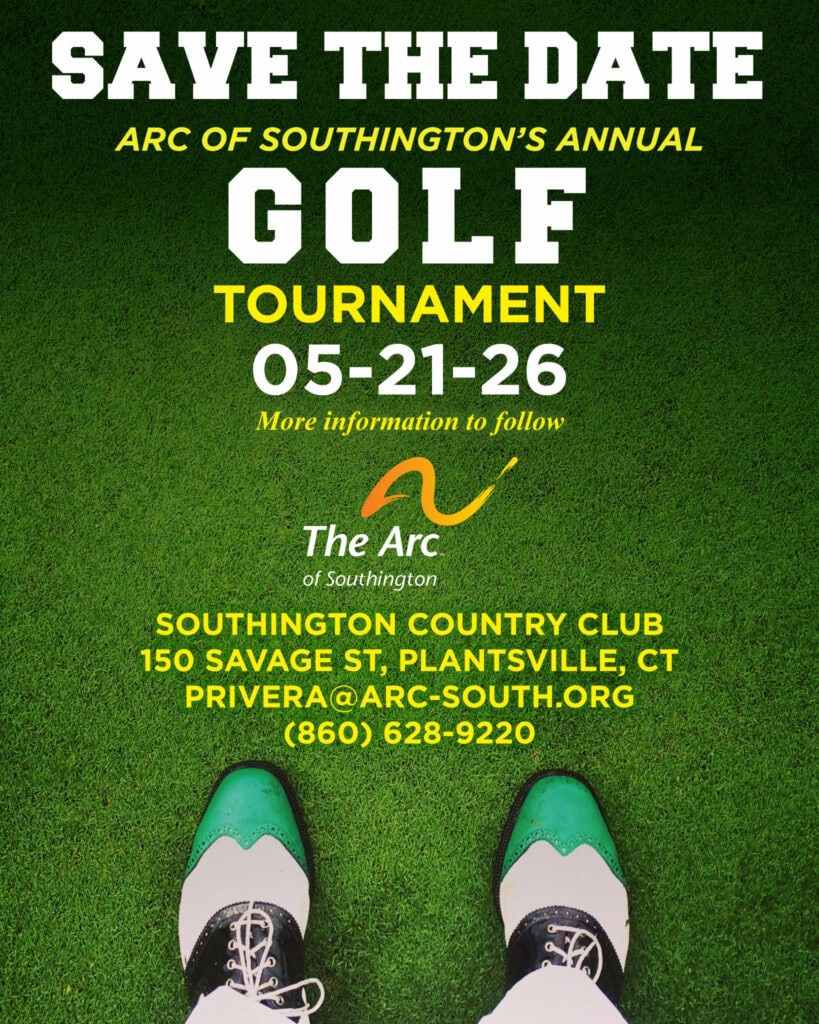 SAVE THE DATE

ARC OF SOUTHINGTON'S ANNUAL

GOLF

TOURNAMENT

05-21-26

More information to follow

The Arc
of Southington

SOUTHINGTON COUNTRY CLUB
150 SAVAGE ST, PLANTSVILLE, CT
PRIVERA@ARC-SOUTH.ORG
(860) 628-9220